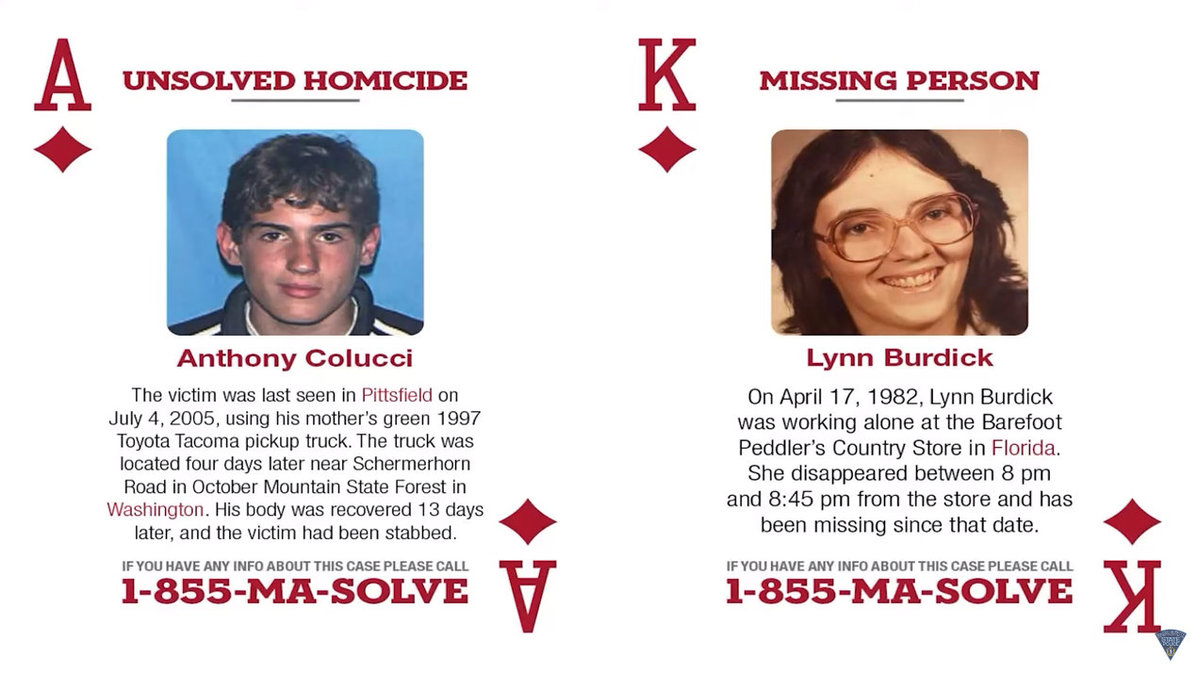 A

UNSOLVED HOMICIDE

Anthony Colucci

The victim was last seen in Pittsfield on July 4, 2005, using his mother's green 1997 Toyota Tacoma pickup truck. The truck was located four days later near Schermerhorn Road in October Mountain State Forest in Washington. His body was recovered 13 days later, and the victim had been stabbed.

IF YOU HAVE ANY INFO ABOUT THIS CASE PLEASE CALL
1-855-MA-SOLVE

A

K

MISSING PERSON

Lynn Burdick

On April 17, 1982, Lynn Burdick was working alone at the Barefoot Peddler's Country Store in Florida. She disappeared between 8 pm and 8:45 pm from the store and has been missing since that date.

IF YOU HAVE ANY INFO ABOUT THIS CASE PLEASE CALL
1-855-MA-SOLVE

K